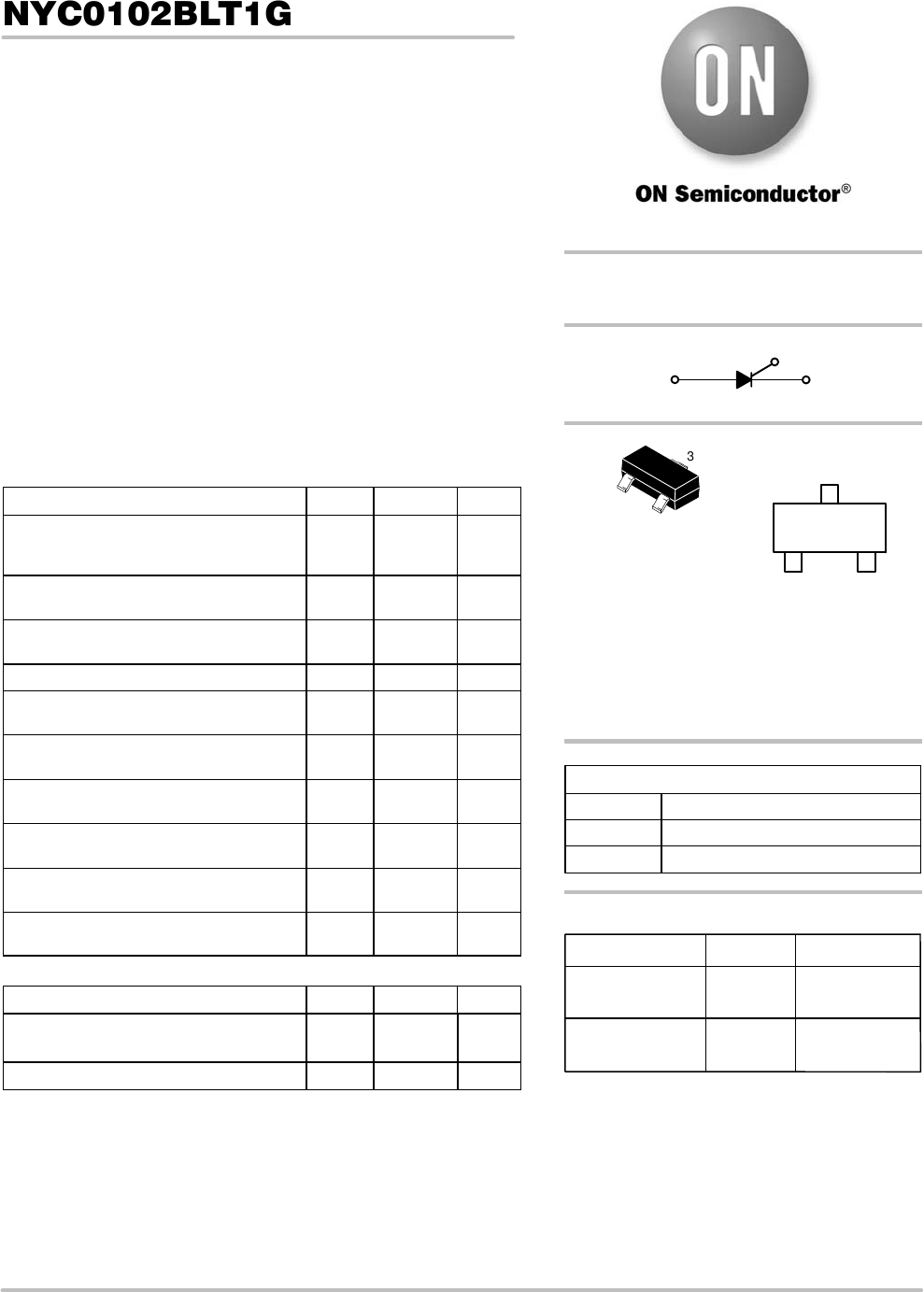 NYC0102BLT1G

ON

ON Semiconductor®

3